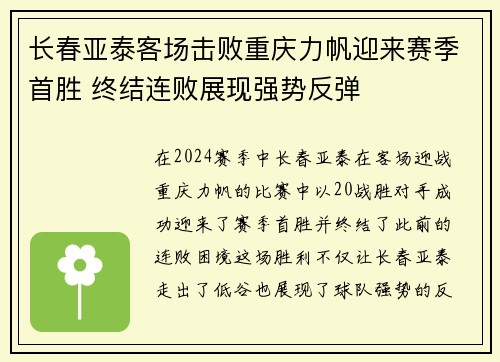 长春亚泰客场击败重庆力帆迎来赛季首胜 终结连败展现强势反弹

在2024赛季中长春亚泰在客场迎战重庆力帆的比赛中以20战胜对手成功迎来了赛季首胜并终结了此前的连败困境这场胜利不仅让长春亚泰走出了低谷也展现了球队强势的反